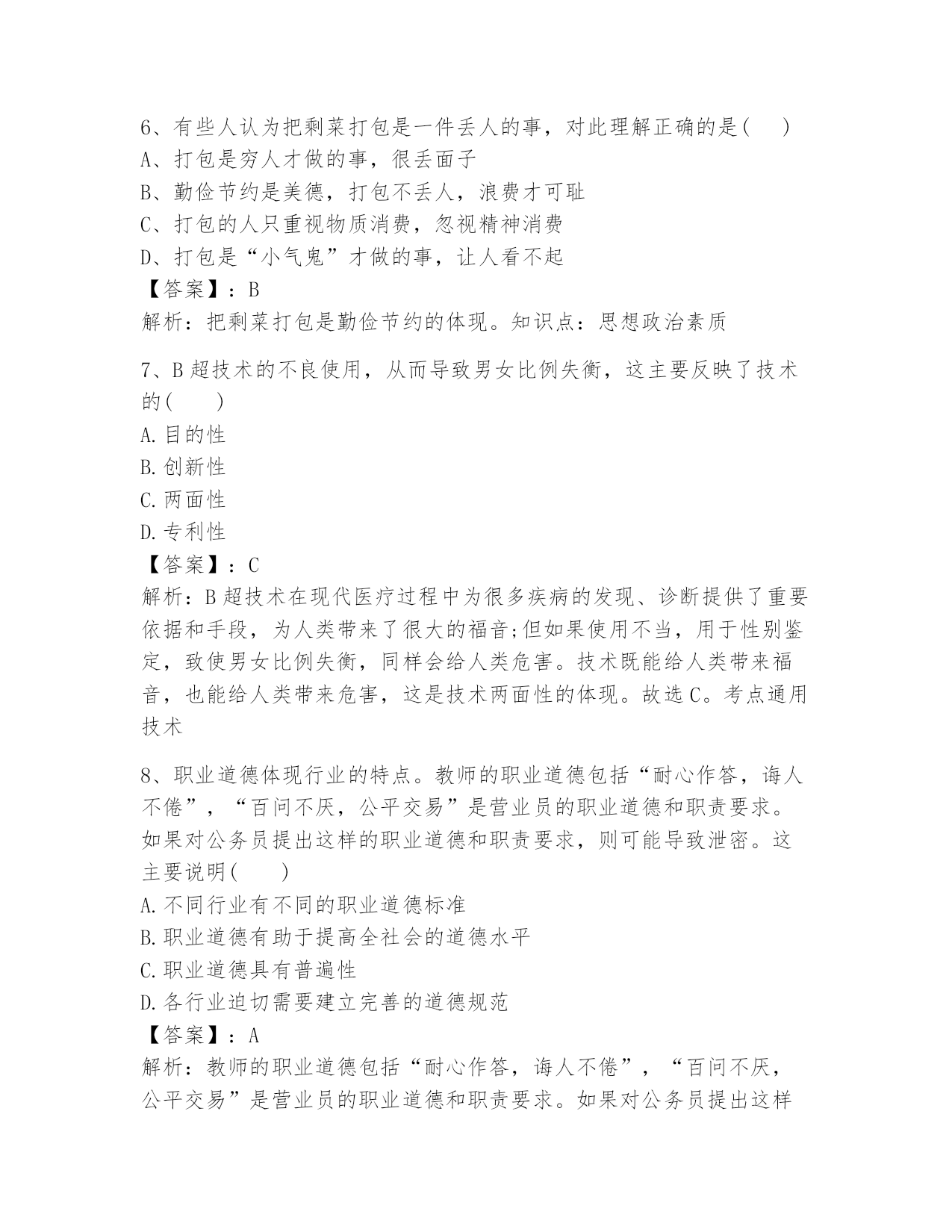 6、有些人认为把剩菜打包是一件丢人的事，对此理解正确的是(　　)
A、打包是穷人才做的事，很丢面子
B、勤俭节约是美德，打包不丢人，浪费才可耻
C、打包的人只重视物质消费，忽视精神消费
D、打包是“小气鬼”才做的事，让人看不起
【答案】：B
解析：把剩菜打包是勤俭节约的体现。知识点：思想政治素质

7、B超技术的不良使用，从而导致男女比例失衡，这主要反映了技术的(　　)
A.目的性
B.创新性
C.两面性
D.专利性
【答案】：C
解析：B超技术在现代医疗过程中为很多疾病的发现、诊断提供了重要依据和手段，为人类带来了很大的福音;但如果使用不当，用于性别鉴定，致使男女比例失衡，同样会给人类危害。技术既能给人类带来福音，也能给人类带来危害，这是技术两面性的体现。故选C。考点通用技术

8、职业道德体现行业的特点。教师的职业道德包括“耐心作答，诲人不倦”，“百问不厌，公平交易”是营业员的职业道德和职责要求。如果对公务员提出这样的职业道德和职责要求，则可能导致泄密。这主要说明(　　)
A.不同行业有不同的职业道德标准
B.职业道德有助于提高全社会的道德水平
C.职业道德具有普遍性
D.各行业迫切需要建立完善的道德规范
【答案】：A
解析：教师的职业道德包括“耐心作答，诲人不倦”，“百问不厌，公平交易”是营业员的职业道德和职责要求。如果对公务员提出这样